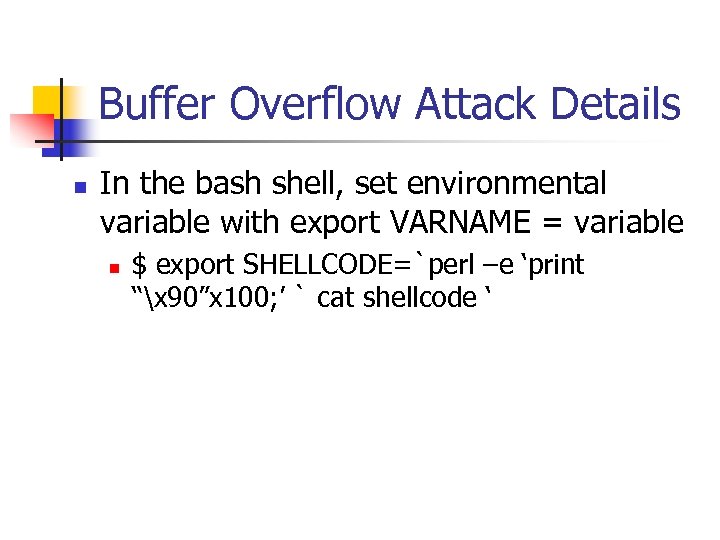 Buffer Overflow Attack Details

• In the bash shell, set environmental variable with export VARNAME = variable

• $ export SHELLCODE=`perl –e 'print "\x90"x100;' ` cat shellcode '